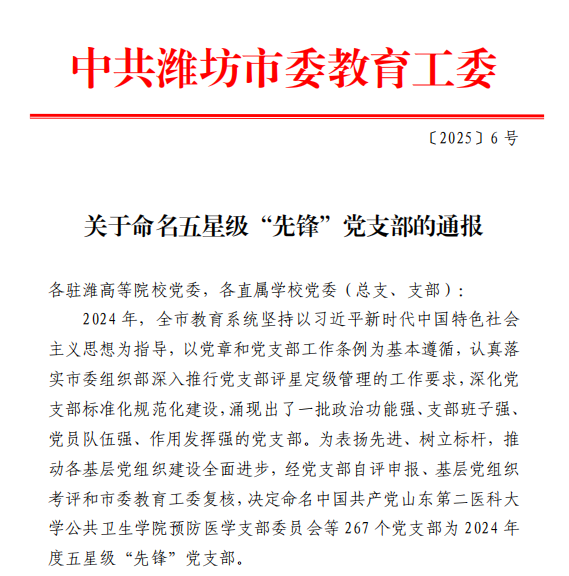 中共潍坊市委教育工委

〔2025〕6 号

关于命名五星级“先锋”党支部的通报

各驻潍高等院校党委，各直属学校党委（总支、支部）：

2024 年，全市教育系统坚持以习近平新时代中国特色社会主义思想为指导，以党章和党支部工作条例为基本遵循，认真落实市委组织部深入推行党支部评星定级管理的工作要求，深化党支部标准化规范化建设，涌现出了一批政治功能强、支部班子强、党员队伍强、作用发挥强的党支部。为表扬先进、树立标杆，推动各基层党组织建设全面进步，经党支部自评申报、基层党组织考评和市委教育工委复核，决定命名中国共产党山东第二医科大学公共卫生学院预防医学支部委员会等 267 个党支部为 2024 年度五星级“先锋”党支部。